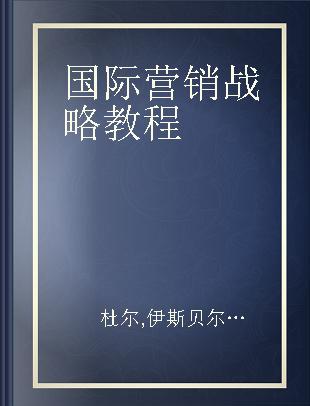 国际营销战略教程

杜尔,伊斯贝尔…